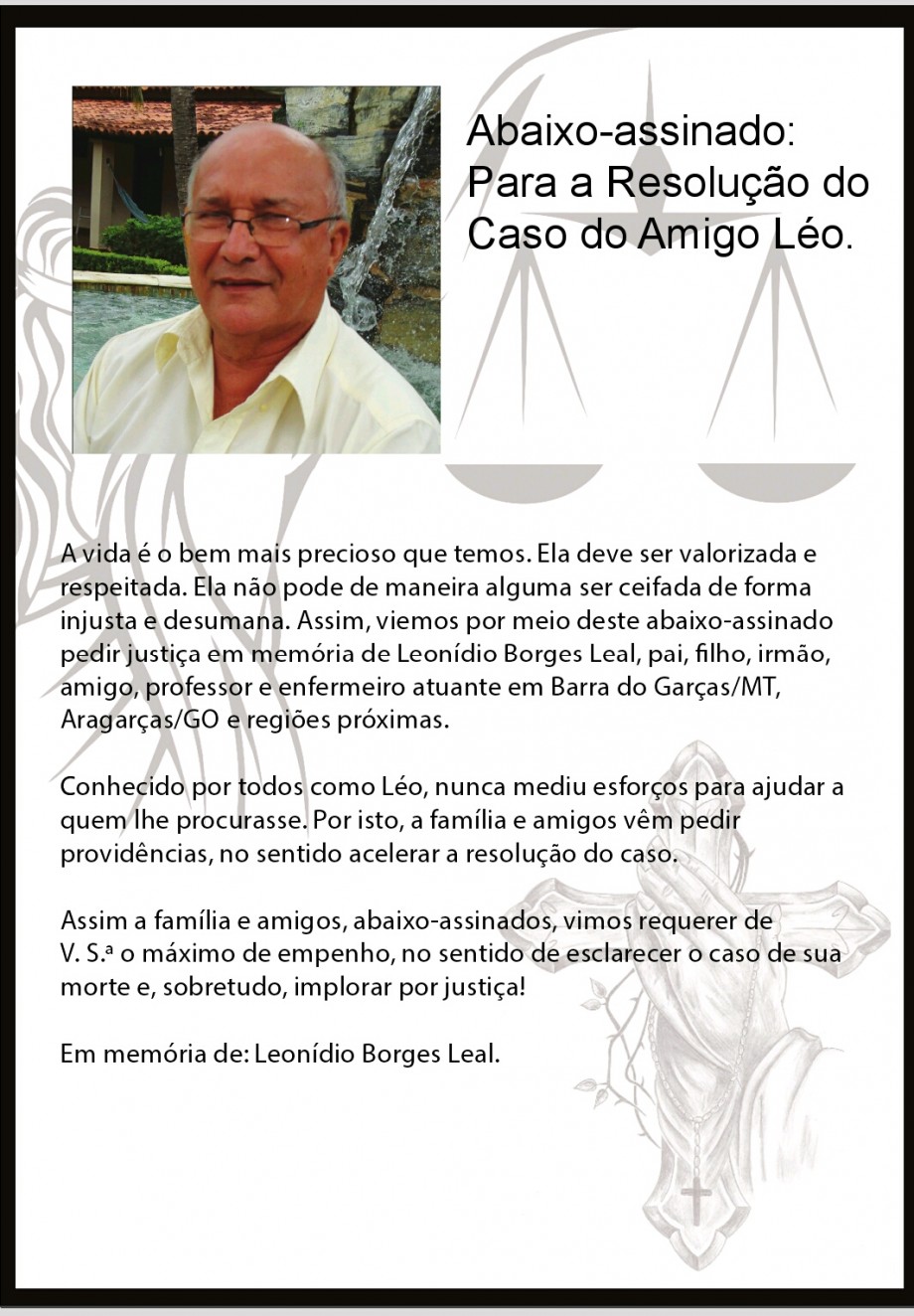 Abaixo-assinado:
Para a Resolução do Caso do Amigo Léo.

A vida é o bem mais precioso que temos. Ela deve ser valorizada e respeitada. Ela não pode de maneira alguma ser ceifada de forma injusta e desumana. Assim, viemos por meio deste abaixo-assinado pedir justiça em memória de Leonídio Borges Leal, pai, filho, irmão, amigo, professor e enfermeiro atuante em Barra do Garças/MT, Aragarças/GO e regiões próximas.

Conhecido por todos como Léo, nunca mediu esforços para ajudar a quem lhe procurasse. Por isto, a família e amigos vêm pedir providências, no sentido acelerar a resolução do caso.

Assim a família e amigos, abaixo-assinados, vimos requerer de V. S.ª o máximo de empenho, no sentido de esclarecer o caso de sua morte e, sobretudo, implorar por justiça!

Em memória de: Leonídio Borges Leal.